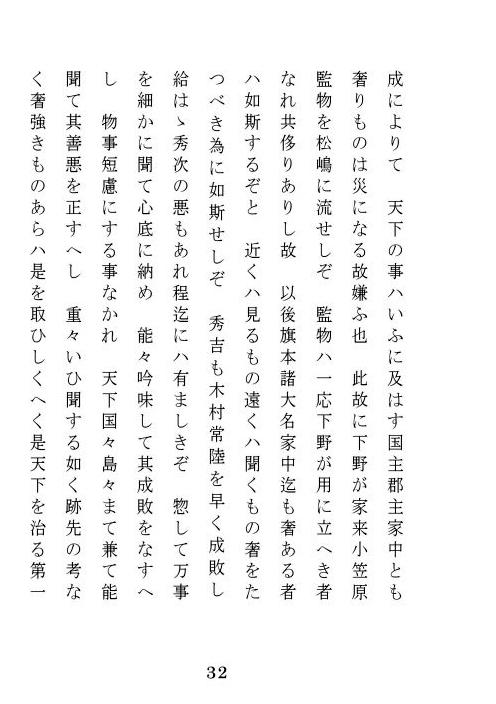 成によりて　天下の事ハいふに及はす国主郡主家中とも奢りものは災になる故嫌ふ也　此故に下野が家来小笠原監物を松嶋に流せしぞ　監物ハ一応下野が用に立へき者なれ共侈りありし故　以後旗本諸大名家中迄も奢ある者ハ如斯するぞと　近くハ見るもの遠くハ聞くもの奢をたつべき為に如斯せしぞ　秀吉も木村常陸を早く成敗し給はゝ秀次の悪もあれ程迄にハ有ましきぞ　惣して万事を細かに聞て心底に納め　能々吟味して其成敗をなすへし　物事短慮にする事なかれ　天下国々島々まて兼て能聞て其善悪を正すへし　重々いひ聞する如く跡先の考なく奢強きものあらハ是を取ひしくへく是天下を治る第一

32